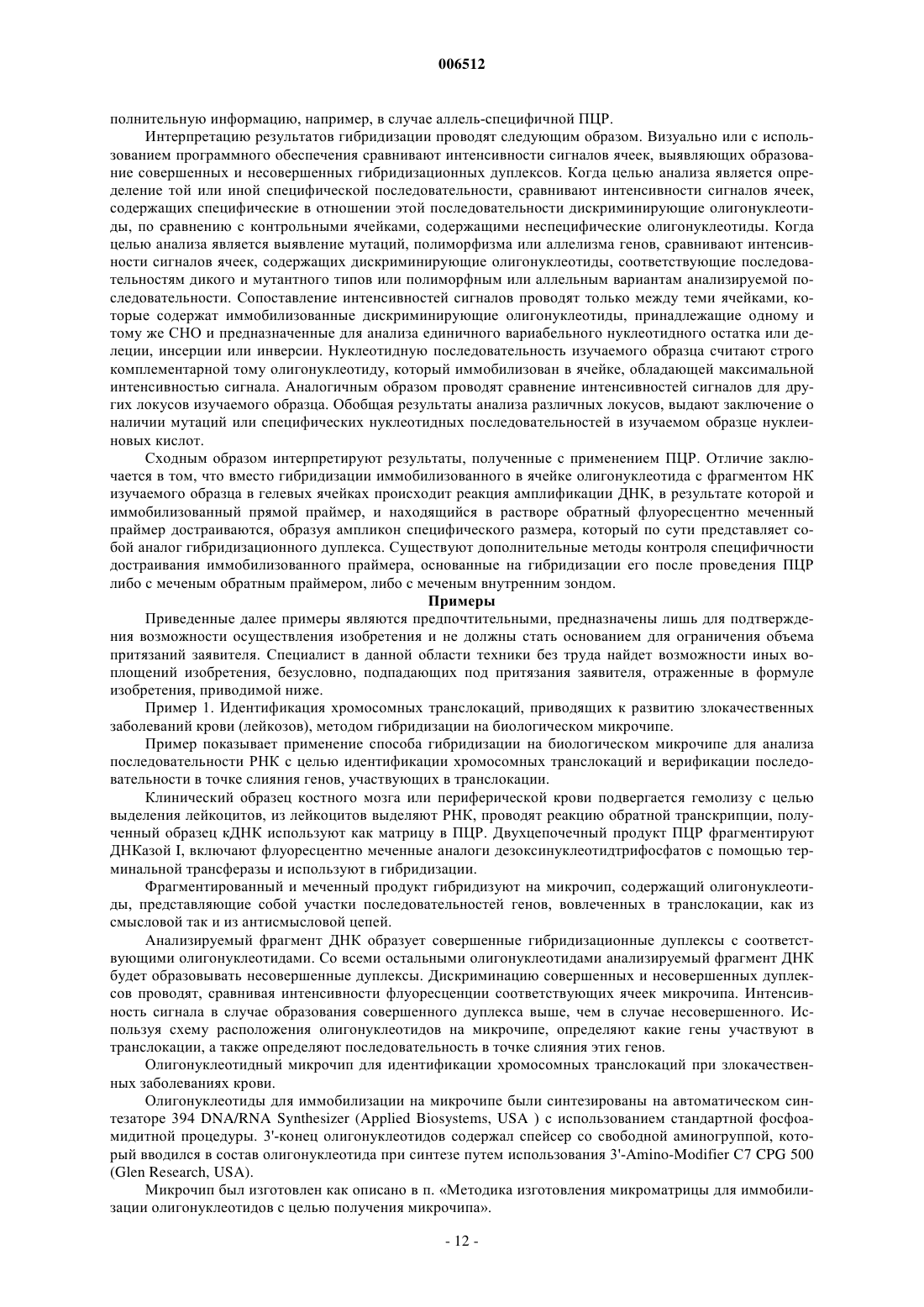 006512

полнительную информацию, например, в случае аллель-специфичной ПЦР.

Интерпретацию результатов гибридизации проводят следующим образом. Визуально или с использованием программного обеспечения сравнивают интенсивности сигналов ячеек, выявляющих образование совершенных и несовершенных гибридизационных дуплексов. Когда целью анализа является определение той или иной специфической последовательности, сравнивают интенсивности сигналов ячеек, содержащих специфические в отношении этой последовательности дискриминирующие олигонуклеотиды, по сравнению с контрольными ячейками, содержащими неспецифические олигонуклеотиды. Когда целью анализа является выявление мутаций, полиморфизма или аллелизма генов, сравнивают интенсивности сигналов ячеек, содержащих дискриминирующие олигонуклеотиды, соответствующие последовательностям дикого и мутантного типов или полиморфным или аллельным вариантам анализируемой последовательности. Сопоставление интенсивностей сигналов проводят только между теми ячейками, которые содержат иммобилизованные дискриминирующие олигонуклеотиды, принадлежащие одному и тому же СНО и предназначенные для анализа единичного вариабельного нуклеотидного остатка или делеции, инсерции или инверсии. Нуклеотидную последовательность изучаемого образца считают строго комплементарной тому олигонуклеотиду, который иммобилизован в ячейке, обладающей максимальной интенсивностью сигнала. Аналогичным образом проводят сравнение интенсивностей сигналов для других локусов изучаемого образца. Обобщая результаты анализа различных локусов, выдают заключение о наличии мутаций или специфических нуклеотидных последовательностей в изучаемом образце нуклеиновых кислот.

Сходным образом интерпретируют результаты, полученные с применением ПЦР. Отличие заключается в том, что вместо гибридизации иммобилизованного в ячейке олигонуклеотида с фрагментом НК изучаемого образца в гелевых ячейках происходит реакция амплификации ДНК, в результате которой и иммобилизованный прямой праймер, и находящийся в растворе обратный флуоресцентно меченный праймер достраиваются, образуя ампликон специфического размера, который по сути представляет собой аналог гибридизационного дуплекса. Существуют дополнительные методы контроля специфичности достраивания иммобилизованного праймера, основанные на гибридизации его после проведения ПЦР либо с меченым обратным праймером, либо с меченым внутренним зондом.

Примеры

Приведенные далее примеры являются предпочтительными, предназначены лишь для подтверждения возможности осуществления изобретения и не должны стать основанием для ограничения объема притязаний заявителя. Специалист в данной области техники без труда найдет возможности иных воплощений изобретения, безусловно, подпадающих под притязания заявителя, отраженные в формуле изобретения, приводимой ниже.

Пример 1. Идентификация хромосомных транслокаций, приводящих к развитию злокачественных заболеваний крови (лейкозов), методом гибридизации на биологическом микрочипе.

Пример показывает применение способа гибридизации на биологическом микрочипе для анализа последовательности РНК с целью идентификации хромосомных транслокаций и верификации последовательности в точке слияния генов, участвующих в транслокации.

Клинический образец костного мозга или периферической крови подвергается гемолизу с целью выделения лейкоцитов, из лейкоцитов выделяют РНК, проводят реакцию обратной транскрипции, полученный образец кДНК используют как матрицу в ПЦР. Двухцепочечный продукт ПЦР фрагментируют ДНКазой I, включают флуоресцентно меченные аналоги дезоксинуклеотидтрифосфатов с помощью терминальной трансферазы и используют в гибридизации.

Фрагментированный и меченный продукт гибридизуют на микрочип, содержащий олигонуклеотиды, представляющие собой участки последовательностей генов, вовлеченных в транслокации, как из смысловой так и из антисмысловой цепей.

Анализируемый фрагмент ДНК образует совершенные гибридизационные дуплексы с соответствующими олигонуклеотидами. Со всеми остальными олигонуклеотидами анализируемый фрагмент ДНК будет образовывать несовершенные дуплексы. Дискриминацию совершенных и несовершенных дуплексов проводят, сравнивая интенсивности флуоресценции соответствующих ячеек микрочипа. Интенсивность сигнала в случае образования совершенного дуплекса выше, чем в случае несовершенного. Используя схему расположения олигонуклеотидов на микрочипе, определяют какие гены участвуют в транслокации, а также определяют последовательность в точке слияния этих генов.

Олигонуклеотидный микрочип для идентификации хромосомных транслокаций при злокачественных заболеваниях крови.

Олигонуклеотиды для иммобилизации на микрочипе были синтезированы на автоматическом синтезаторе 394 DNA/RNA Synthesizer (Applied Biosystems, USA ) с использованием стандартной фосфоамидитной процедуры. 3'-конец олигонуклеотидов содержал спейсер со свободной аминогруппой, который вводился в состав олигонуклеотида при синтезе путем использования 3'-Amino-Modifier C7 CPG 500 (Glen Research, USA).

Микрочип был изготовлен как описано в п. «Методика изготовления микроматрицы для иммобилизации олигонуклеотидов с целью получения микрочипа».

- 12 -